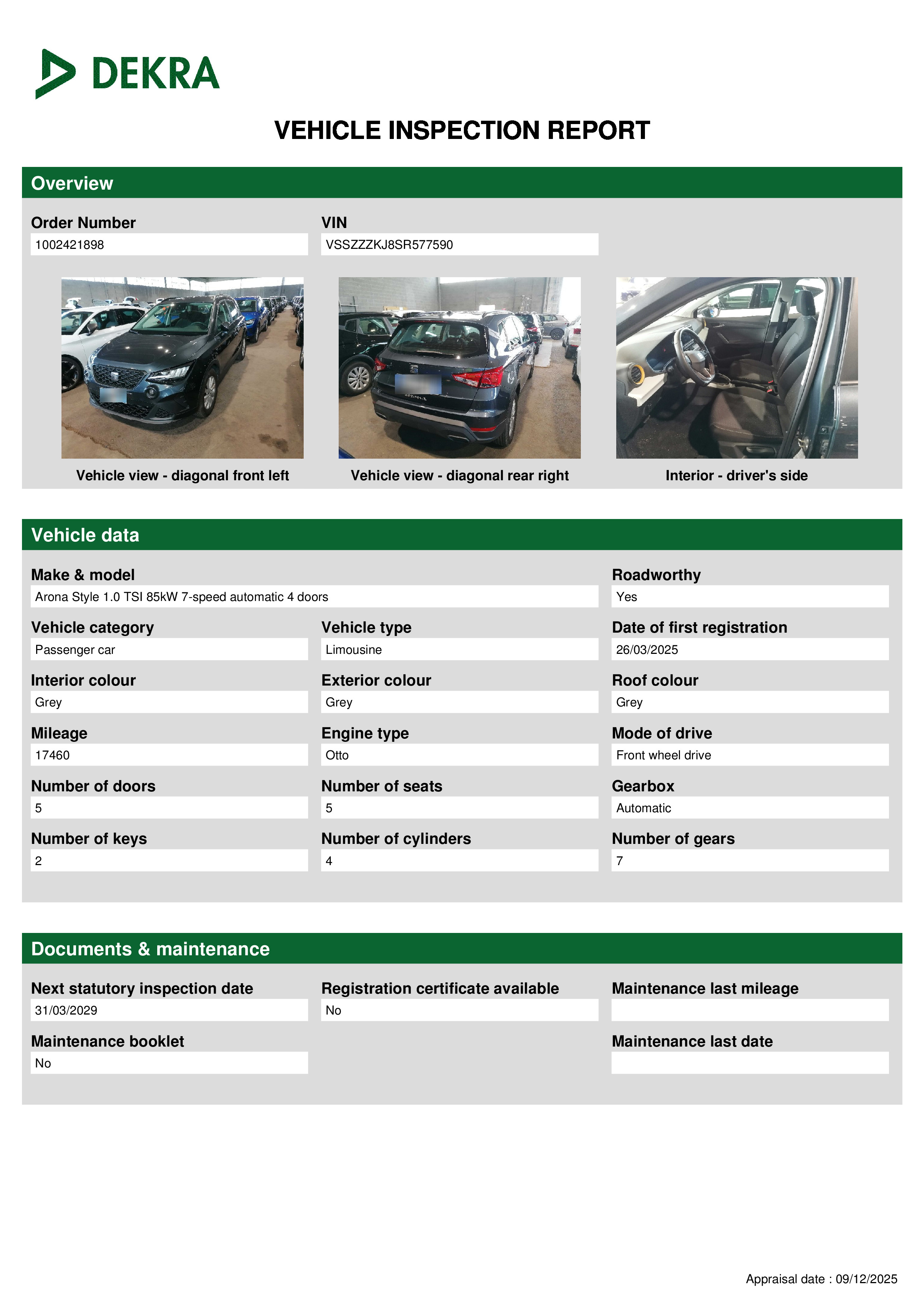 DEKRA

VEHICLE INSPECTION REPORT

Overview

Order Number
1002421898

VIN
VSSZZZKJ8SR577590

Vehicle view - diagonal front left

Vehicle view - diagonal rear right

Interior - driver's side

Vehicle data

Make & model
Arona Style 1.0 TSI 85kW 7-speed automatic 4 doors

Roadworthy
Yes

Vehicle category
Passenger car

Vehicle type
Limousine

Date of first registration
26/03/2025

Interior colour
Grey

Exterior colour
Grey

Roof colour
Grey

Mileage
17460

Engine type
Otto

Mode of drive
Front wheel drive

Number of doors
5

Number of seats
5

Gearbox
Automatic

Number of keys
2

Number of cylinders
4

Number of gears
7

Documents & maintenance

Next statutory inspection date
31/03/2029

Registration certificate available
No

Maintenance last mileage

Maintenance booklet
No

Maintenance last date

Appraisal date : 09/12/2025